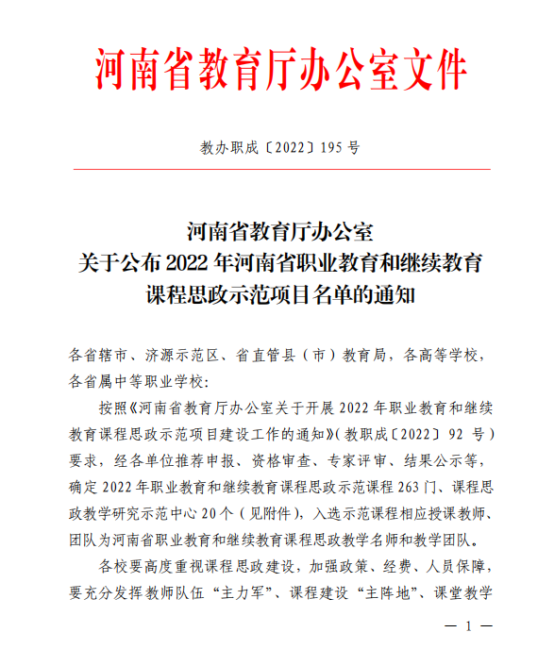 河南省教育厅办公室文件

教办职成〔2022〕195 号

河南省教育厅办公室
关于公布 2022 年河南省职业教育和继续教育
课程思政示范项目名单的通知

各省辖市、济源示范区、省直管县（市）教育局，各高等学校，各省属中等职业学校：

按照《河南省教育厅办公室关于开展 2022 年职业教育和继续教育课程思政示范项目建设工作的通知》（教职成〔2022〕92 号）要求，经各单位推荐申报、资格审查、专家评审、结果公示等，确定 2022 年职业教育和继续教育课程思政示范课程 263 门、课程思政教学研究示范中心 20 个（见附件），入选示范课程相应授课教师、团队为河南省职业教育和继续教育课程思政教学名师和教学团队。

各校要高度重视课程思政建设，加强政策、经费、人员保障，要充分发挥教师队伍“主力军”、课程建设“主阵地”、课堂教学

— 1 —